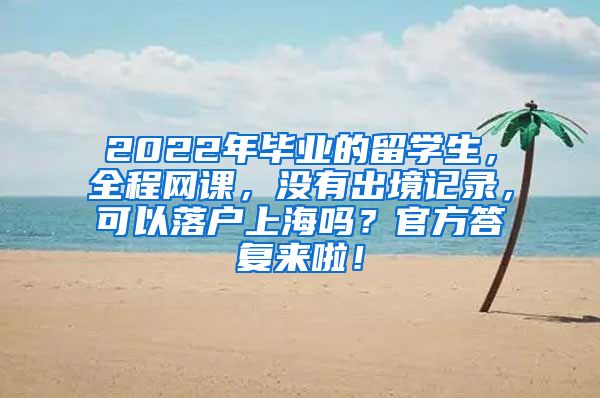 2022年毕业的留学生，全程网课，没有出境记录，可以落户上海吗？官方答复来啦！